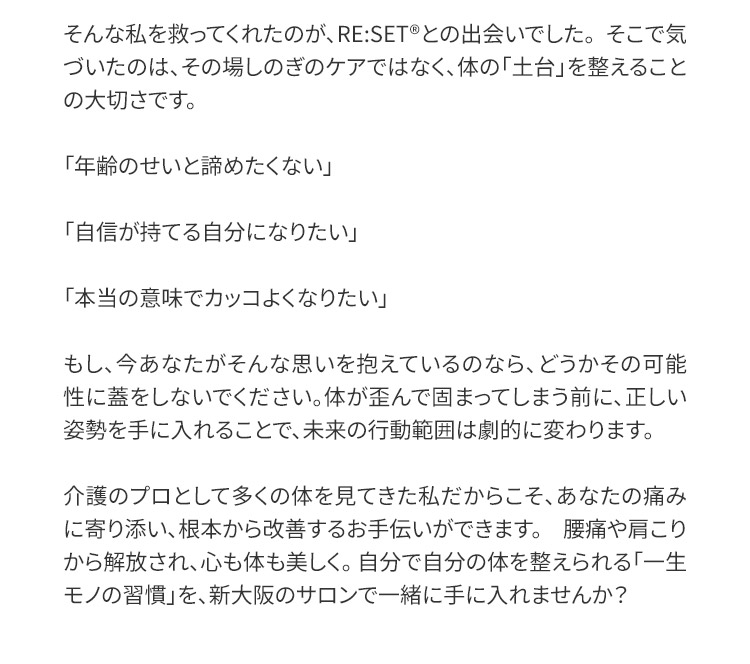 そんな私を救ってくれたのが、RE:SET®との出会いでした。そこで気づいたのは、その場しのぎのケアではなく、体の「土台」を整えることの大切さです。

「年齢のせいと諦めたくない」

「自信が持てる自分になりたい」

「本当の意味でカッコよくなりたい」

もし、今あなたがそんな思いを抱えているのなら、どうかその可能性に蓋をしないでください。体が歪んで固まってしまう前に、正しい姿勢を手に入れることで、未来の行動範囲は劇的に変わります。

介護のプロとして多くの体を見てきた私だからこそ、あなたの痛みに寄り添い、根本から改善するお手伝いができます。 腰痛や肩こりから解放され、心も体も美しく。自分で自分の体を整えられる「一生モノの習慣」を、新大阪のサロンで一緒に手に入れませんか？